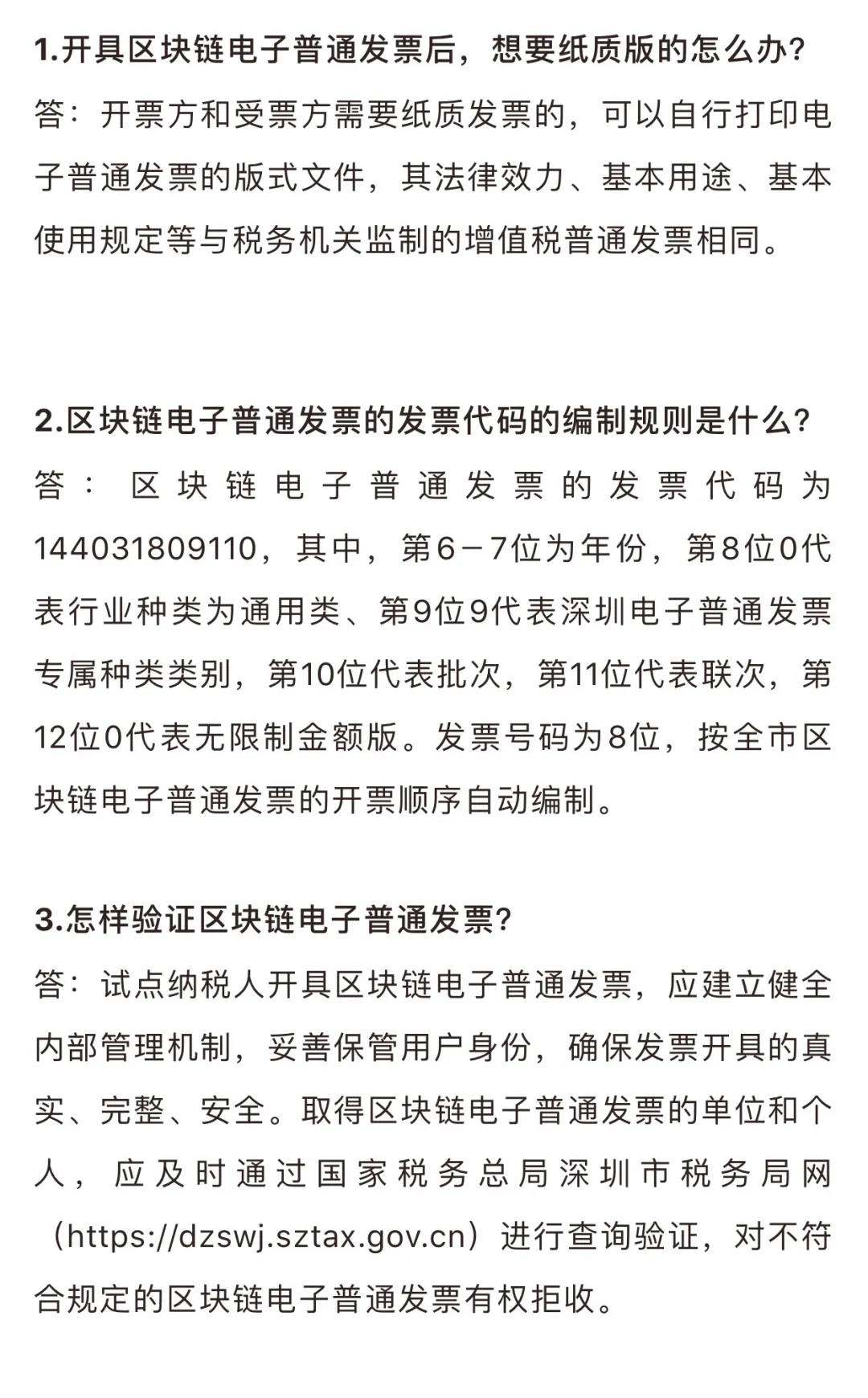 1.开具区块链电子普通发票后，想要纸质版的怎么办？
答：开票方和受票方需要纸质发票的，可以自行打印电子普通发票的版式文件，其法律效力、基本用途、基本使用规定等与税务机关监制的增值税普通发票相同。

2.区块链电子普通发票的发票代码的编制规则是什么？
答：区块链电子普通发票的发票代码为144031809110，其中，第6－7位为年份，第8位0代表行业种类为通用类、第9位9代表深圳电子普通发票专属种类类别，第10位代表批次，第11位代表联次，第12位0代表无限制金额版。发票号码为8位，按全市区块链电子普通发票的开票顺序自动编制。

3.怎样验证区块链电子普通发票？
答：试点纳税人开具区块链电子普通发票，应建立健全内部管理机制，妥善保管用户身份，确保发票开具的真实、完整、安全。取得区块链电子普通发票的单位和个人，应及时通过国家税务总局深圳市税务局网（https://dzswj.sztax.gov.cn）进行查询验证，对不符合规定的区块链电子普通发票有权拒收。